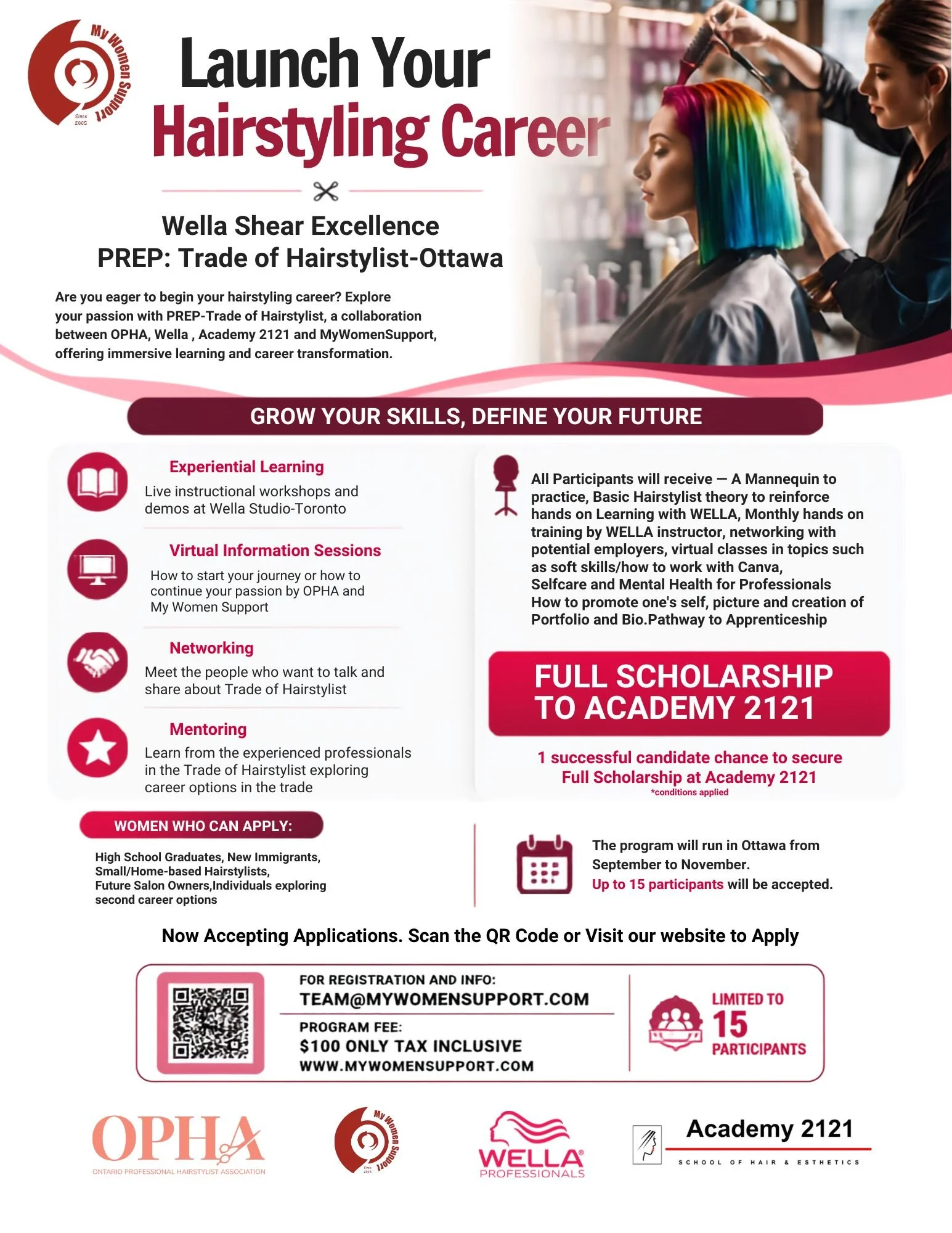 My Women Support
Since 2005

Launch Your Hairstyling Career

Wella Shear Excellence
PREP: Trade of Hairstylist-Ottawa

Are you eager to begin your hairstyling career? Explore your passion with PREP-Trade of Hairstylist, a collaboration between OPHA, Wella , Academy 2121 and MyWomenSupport, offering immersive learning and career transformation.

GROW YOUR SKILLS, DEFINE YOUR FUTURE

Experiential Learning
Live instructional workshops and demos at Wella Studio-Toronto

Virtual Information Sessions
How to start your journey or how to continue your passion by OPHA and My Women Support

Networking
Meet the people who want to talk and share about Trade of Hairstylist

Mentoring
Learn from the experienced professionals in the Trade of Hairstylist exploring career options in the trade

All Participants will receive — A Mannequin to practice, Basic Hairstylist theory to reinforce hands on Learning with WELLA, Monthly hands on training by WELLA instructor, networking with potential employers, virtual classes in topics such as soft skills/how to work with Canva, Selfcare and Mental Health for Professionals How to promote one's self, picture and creation of Portfolio and Bio.Pathway to Apprenticeship

FULL SCHOLARSHIP TO ACADEMY 2121

1 successful candidate chance to secure Full Scholarship at Academy 2121
*conditions applied

WOMEN WHO CAN APPLY:

High School Graduates, New Immigrants, Small/Home-based Hairstylists, Future Salon Owners,Individuals exploring second career options

The program will run in Ottawa from September to November.
Up to 15 participants will be accepted.

Now Accepting Applications. Scan the QR Code or Visit our website to Apply

FOR REGISTRATION AND INFO:
TEAM@MYWOMENSUPPORT.COM
PROGRAM FEE:
$100 ONLY TAX INCLUSIVE
WWW.MYWOMENSUPPORT.COM

LIMITED TO 15 PARTICIPANTS

OPHA
ONTARIO PROFESSIONAL HAIRSTYLIST ASSOCIATION

My Women Support
Since 2005

WELLA PROFESSIONALS

Academy 2121
SCHOOL OF HAIR & ESTHETICS